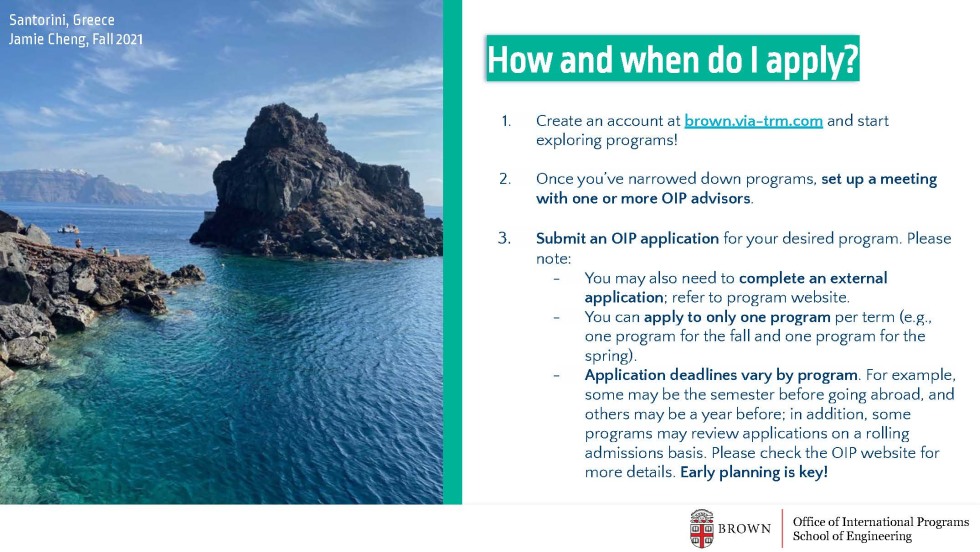 Santorini, Greece
Jamie Cheng, Fall 2021

How and when do I apply?

1. Create an account at brown.via-trm.com and start exploring programs!

2. Once you've narrowed down programs, set up a meeting with one or more OIP advisors.

3. Submit an OIP application for your desired program. Please note:
- You may also need to complete an external application; refer to program website.
- You can apply to only one program per term (e.g., one program for the fall and one program for the spring).
- Application deadlines vary by program. For example, some may be the semester before going abroad, and others may be a year before; in addition, some programs may review applications on a rolling admissions basis. Please check the OIP website for more details. Early planning is key!

BROWN

Office of International Programs
School of Engineering